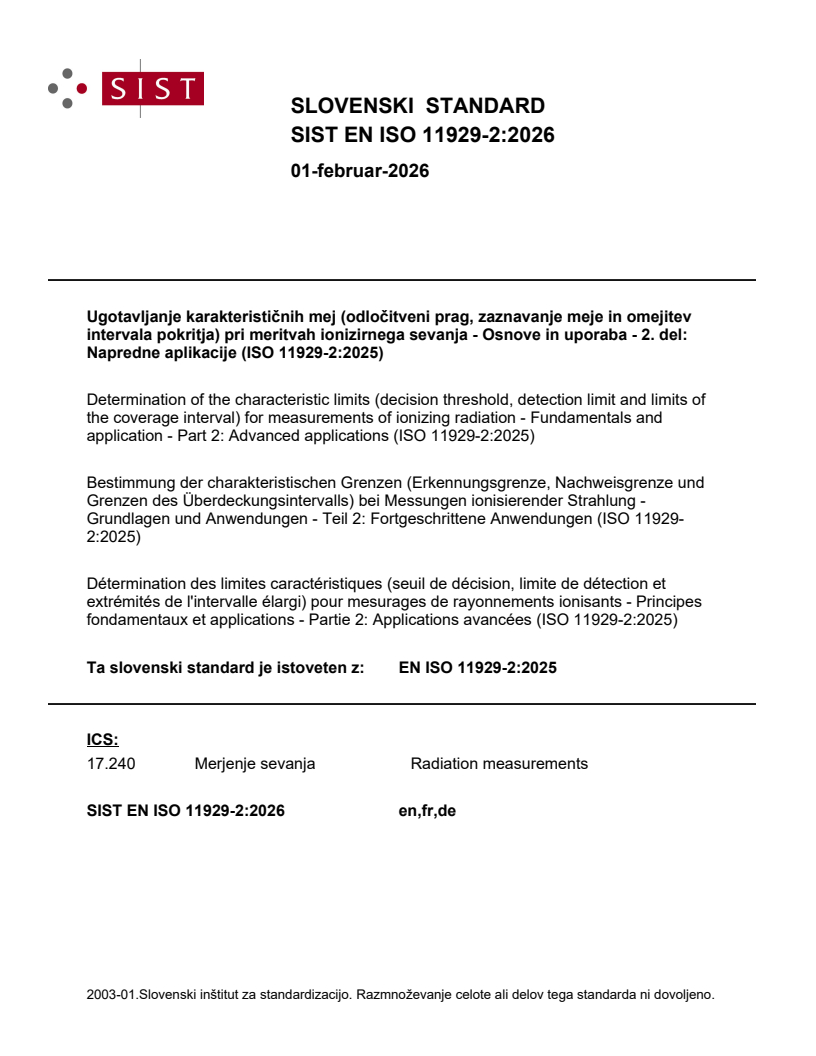 SIST

SLOVENSKI STANDARD
SIST EN ISO 11929-2:2026

01-februar-2026

Ugotavljanje karakterističnih mej (odločitveni prag, zaznavanje meje in omejitev intervala pokritja) pri meritvah ionizirnega sevanja - Osnove in uporaba - 2. del: Napredne aplikacije (ISO 11929-2:2025)

Determination of the characteristic limits (decision threshold, detection limit and limits of the coverage interval) for measurements of ionizing radiation - Fundamentals and application - Part 2: Advanced applications (ISO 11929-2:2025)

Bestimmung der charakteristischen Grenzen (Erkennungsgrenze, Nachweisgrenze und Grenzen des Überdeckungsintervalls) bei Messungen ionisierender Strahlung - Grundlagen und Anwendungen - Teil 2: Fortgeschrittene Anwendungen (ISO 11929-2:2025)

Détermination des limites caractéristiques (seuil de décision, limite de détection et extrémités de l'intervalle élargi) pour mesurages de rayonnements ionisants - Principes fondamentaux et applications - Partie 2: Applications avancées (ISO 11929-2:2025)

Ta slovenski standard je istoveten z: EN ISO 11929-2:2025

ICS:
17.240 Merjenje sevanja Radiation measurements

SIST EN ISO 11929-2:2026 en,fr,de

2003-01.Slovenski inštitut za standardizacijo. Razmnoževanje celote ali delov tega standarda ni dovoljeno.